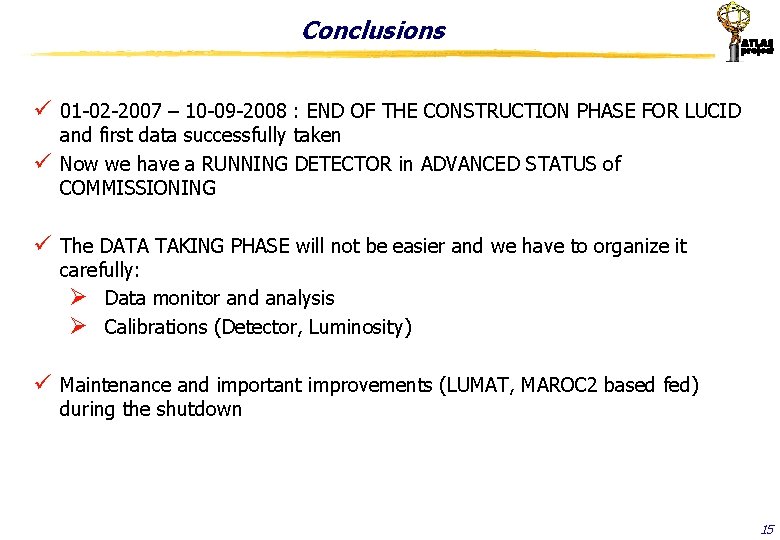 Conclusions

ATLAS project

✓ 01-02-2007 – 10-09-2008 : END OF THE CONSTRUCTION PHASE FOR LUCID and first data successfully taken

✓ Now we have a RUNNING DETECTOR in ADVANCED STATUS of COMMISSIONING

✓ The DATA TAKING PHASE will not be easier and we have to organize it carefully:

➢ Data monitor and analysis

➢ Calibrations (Detector, Luminosity)

✓ Maintenance and important improvements (LUMAT, MAROC2 based fed) during the shutdown

15